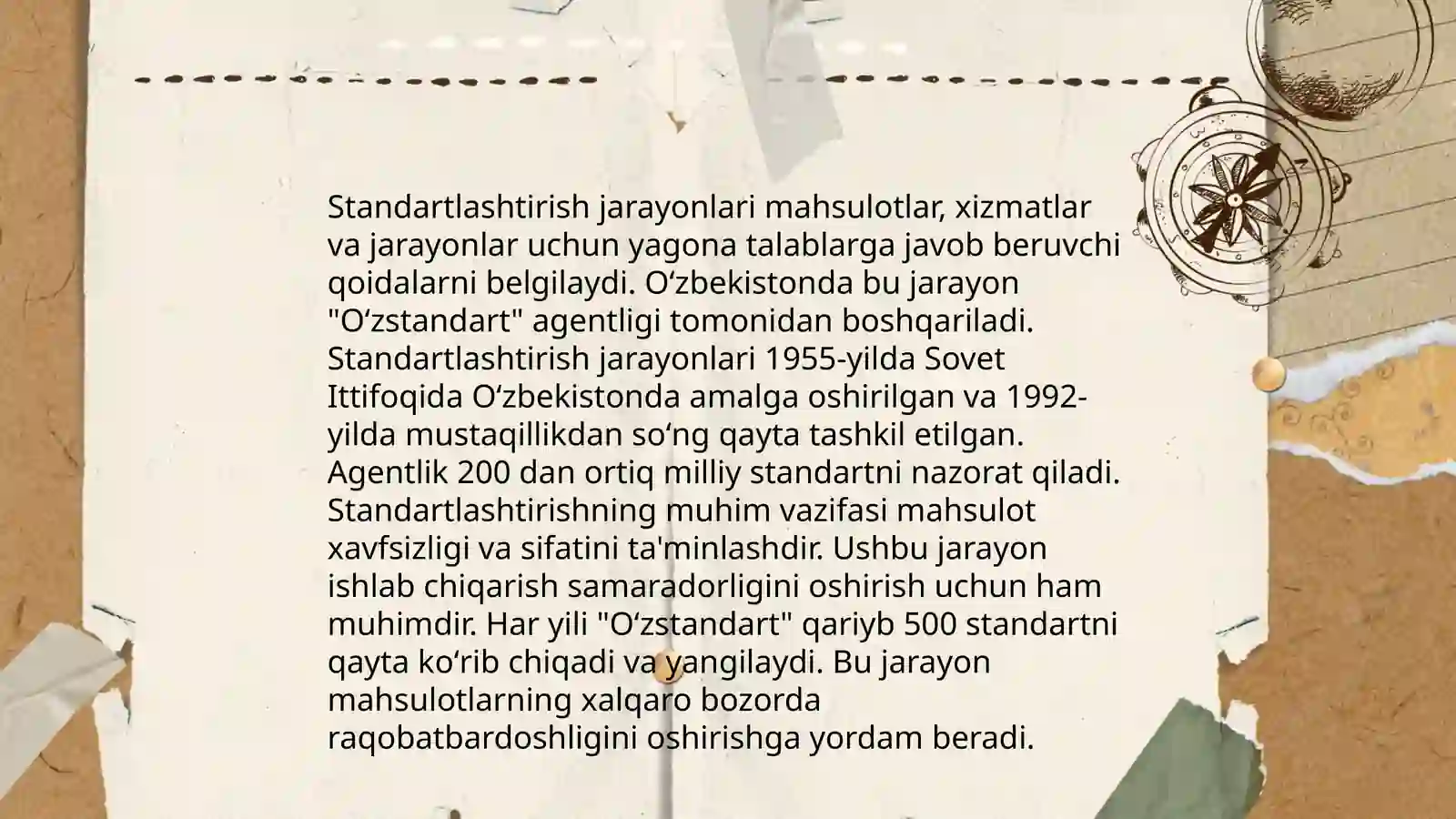 Standartlashtirish jarayonlari mahsulotlar, xizmatlar va jarayonlar uchun yagona talablarga javob beruvchi qoidalarni belgilaydi. O'zbekistonda bu jarayon "O'zstandart" agentligi tomonidan boshqariladi. Standartlashtirish jarayonlari 1955-yilda Sovet Ittifoqida O'zbekistonda amalga oshirilgan va 1992-yilda mustaqillikdan so'ng qayta tashkil etilgan. Agentlik 200 dan ortiq milliy standartni nazorat qiladi. Standartlashtirishning muhim vazifasi mahsulot xavfsizligi va sifatini ta'minlashdir. Ushbu jarayon ishlab chiqarish samaradorligini oshirish uchun ham muhimdir. Har yili "O'zstandart" qariyb 500 standartni qayta ko'rib chiqadi va yangilaydi. Bu jarayon mahsulotlarning xalqaro bozorda raqobatbardoshligini oshirishga yordam beradi.